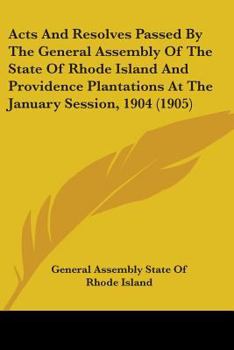 Acts And Resolves Passed By The General Assembly Of The State Of Rhode Island And Providence Plantations At The January Session, 1904 (1905)

General Assembly State Of Rhode Island